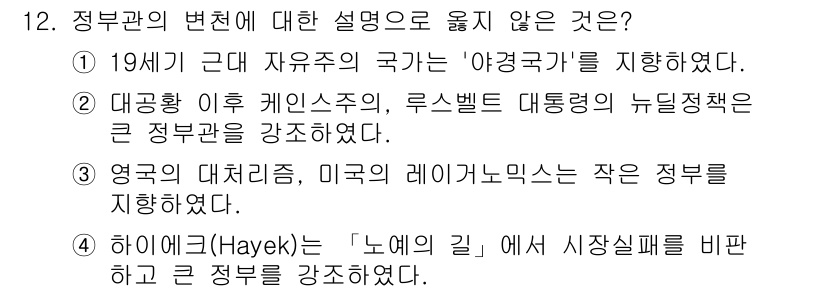 12. 정부관의 변천에 대한 설명으로 옳지 않은 것은?

① 19세기 근대 자유주의 국가는 '야경국가'를 지향하였다.

② 대공황 이후 케인스주의, 루스벨트 대통령의 뉴딜정책은 큰 정부관을 강조하였다.

③ 영국의 대처리즘, 미국의 레이거노믹스는 작은 정부를 지향하였다.

④ 하이에크(Hayek)는 「노예의 길」에서 시장실패를 비판하고 큰 정부를 강조하였다.